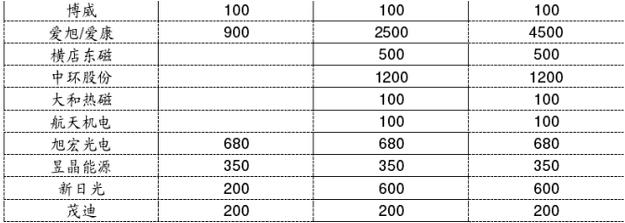 | 博威 | 100 | 100 | 100 |
|---|---|---|---|
| 爱旭/爱康 | 900 | 2500 | 4500 |
| 横店东磁 |  | 500 | 500 |
| 中环股份 |  | 1200 | 1200 |
| 大和热磁 |  | 100 | 100 |
| 航天机电 |  | 100 | 100 |
| 旭宏光电 | 680 | 680 | 680 |
| 昱晶能源 | 350 | 350 | 350 |
| 新日光 | 200 | 600 | 600 |
| 茂迪 | 200 | 200 | 200 |